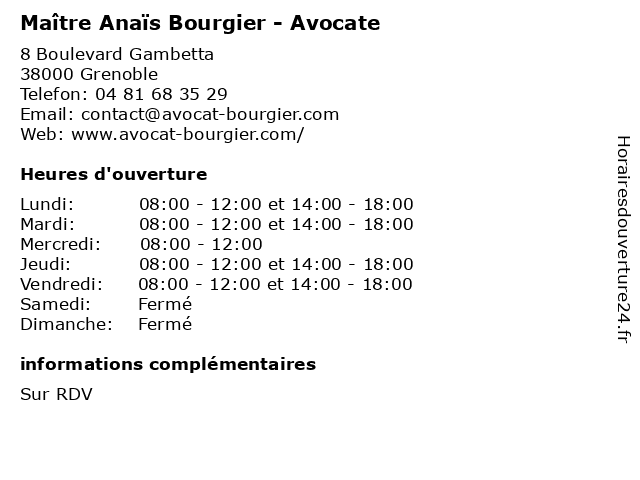 Maître Anaïs Bourgier - Avocate

8 Boulevard Gambetta
38000 Grenoble
Telefon: 04 81 68 35 29
Email: contact@avocat-bourgier.com
Web: www.avocat-bourgier.com/

Heures d'ouverture

| | |
|---|---|
| Lundi: | 08:00 - 12:00 et 14:00 - 18:00 |
| Mardi: | 08:00 - 12:00 et 14:00 - 18:00 |
| Mercredi: | 08:00 - 12:00 |
| Jeudi: | 08:00 - 12:00 et 14:00 - 18:00 |
| Vendredi: | 08:00 - 12:00 et 14:00 - 18:00 |
| Samedi: | Fermé |
| Dimanche: | Fermé |

informations complémentaires

Sur RDV

Horairesdouverture24.fr